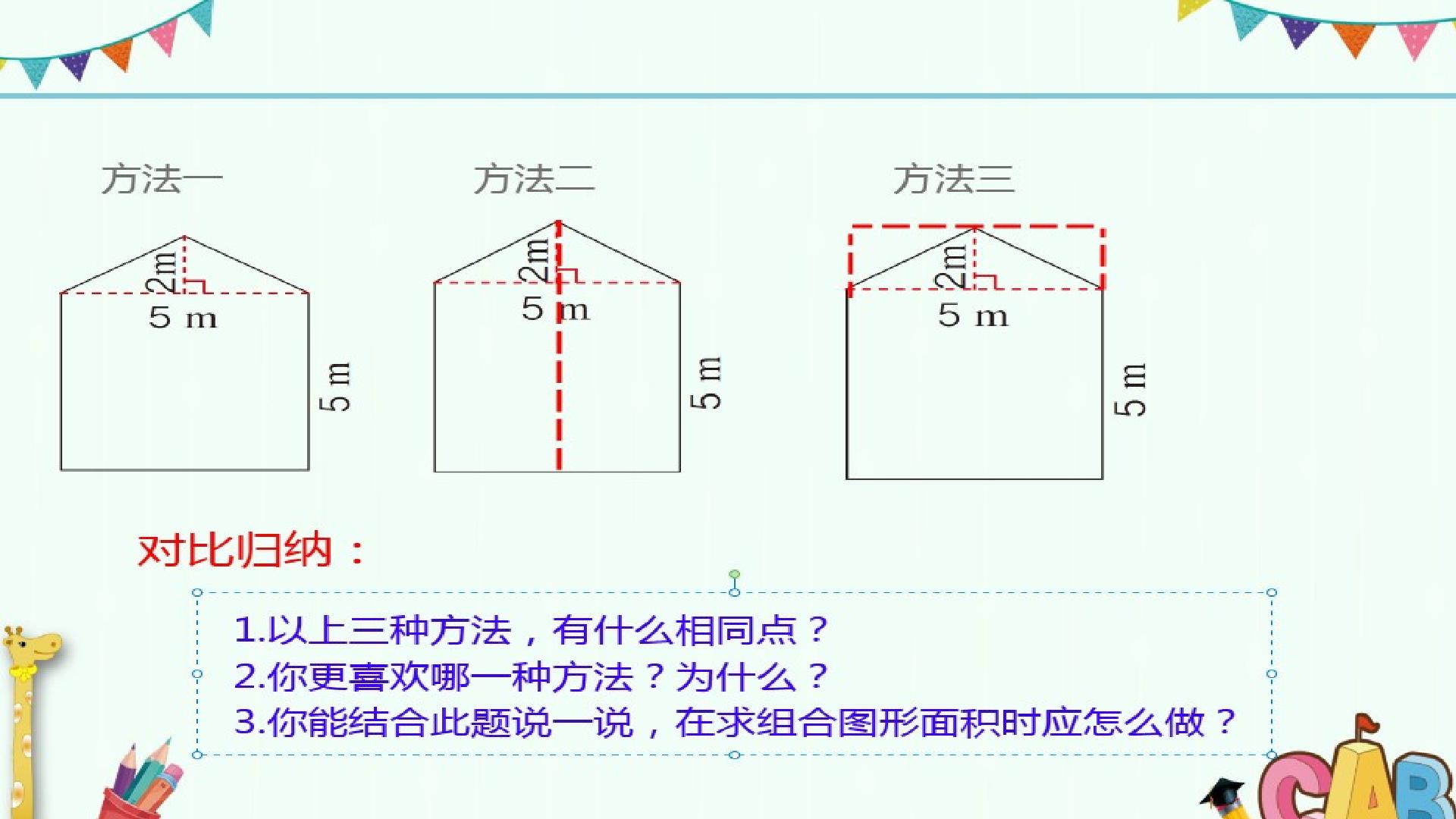 方法一

2m

5 m

5 m

方法二

2m

5 m

5 m

方法三

2m

5 m

5 m

对比归纳：

1.以上三种方法，有什么相同点？
2.你更喜欢哪一种方法？为什么？
3.你能结合此题说一说，在求组合图形面积时应怎么做？